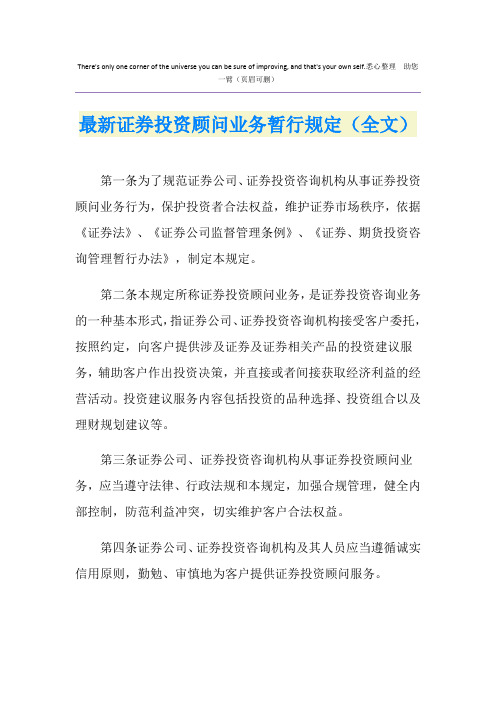 There's only one corner of the universe you can be sure of improving, and that's your own self.悉心整理 助您一臂（页眉可删）

最新证券投资顾问业务暂行规定（全文）

第一条为了规范证券公司、证券投资咨询机构从事证券投资顾问业务行为，保护投资者合法权益，维护证券市场秩序，依据《证券法》、《证券公司监督管理条例》、《证券、期货投资咨询管理暂行办法》，制定本规定。

第二条本规定所称证券投资顾问业务，是证券投资咨询业务的一种基本形式，指证券公司、证券投资咨询机构接受客户委托，按照约定，向客户提供涉及证券及证券相关产品的投资建议服务，辅助客户作出投资决策，并直接或者间接获取经济利益的经营活动。投资建议服务内容包括投资的品种选择、投资组合以及理财规划建议等。

第三条证券公司、证券投资咨询机构从事证券投资顾问业务，应当遵守法律、行政法规和本规定，加强合规管理，健全内部控制，防范利益冲突，切实维护客户合法权益。

第四条证券公司、证券投资咨询机构及其人员应当遵循诚实信用原则，勤勉、审慎地为客户提供证券投资顾问服务。